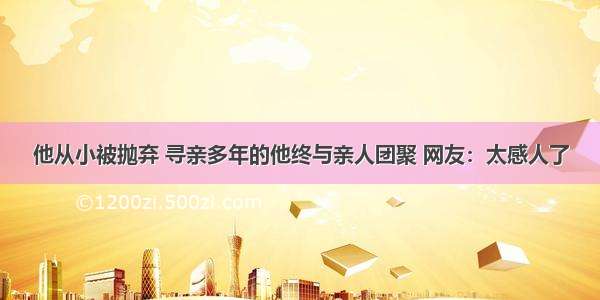 他从小被抛弃 寻亲多年的他终与亲人团聚 网友：太感人了

©1200zi.500zi.com